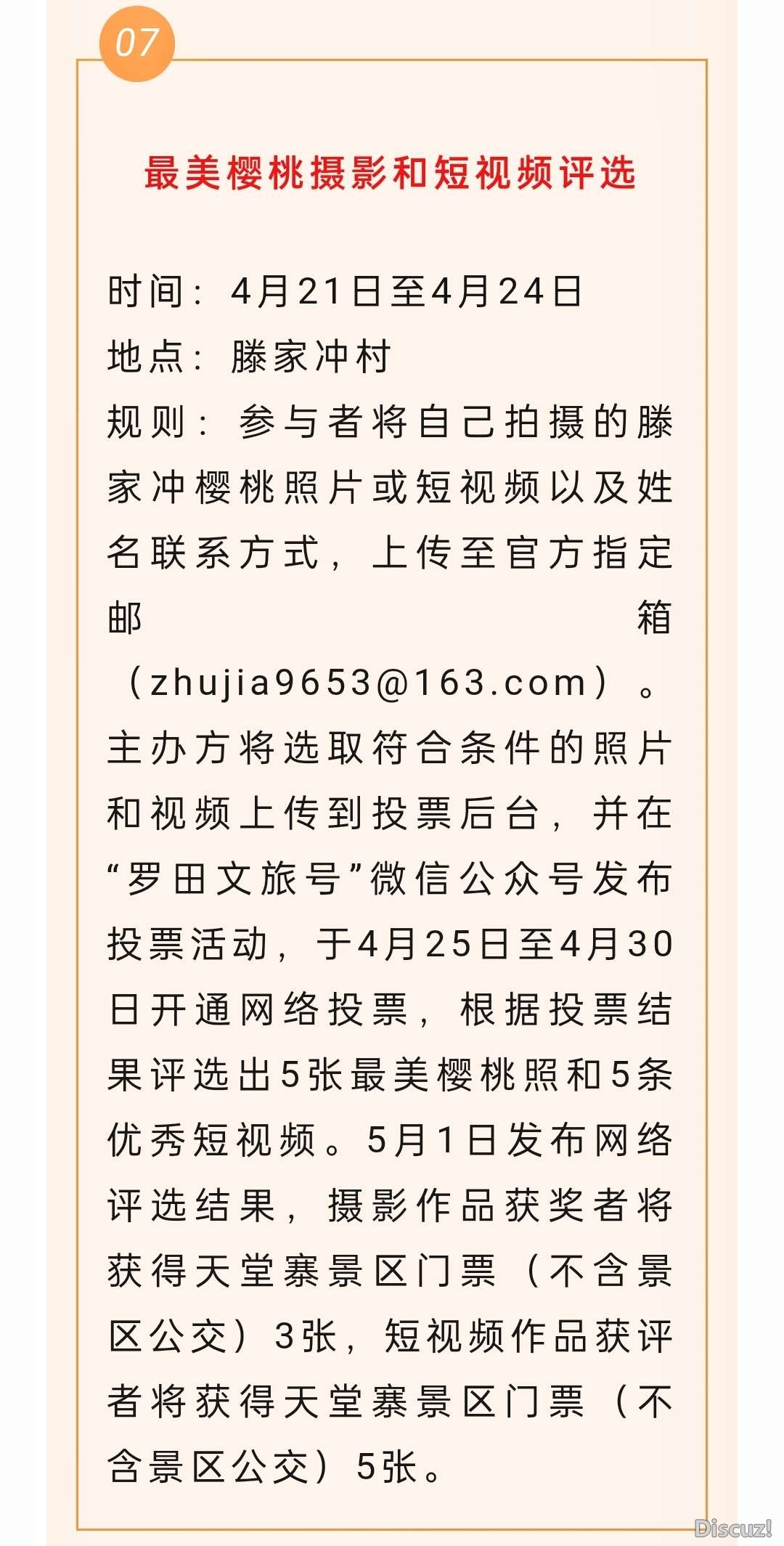 07

最美樱桃摄影和短视频评选

时间：4月21日至4月24日
地点：滕家冲村
规则：参与者将自己拍摄的滕家冲樱桃照片或短视频以及姓名联系方式，上传至官方指定邮箱（zhujia9653@163.com）。主办方将选取符合条件的照片和视频上传到投票后台，并在“罗田文旅号”微信公众号发布投票活动，于4月25日至4月30日开通网络投票，根据投票结果评选出5张最美樱桃照和5条优秀短视频。5月1日发布网络评选结果，摄影作品获奖者将获得天堂寨景区门票（不含景区公交）3张，短视频作品获评者将获得天堂寨景区门票（不含景区公交）5张。

Discuz!